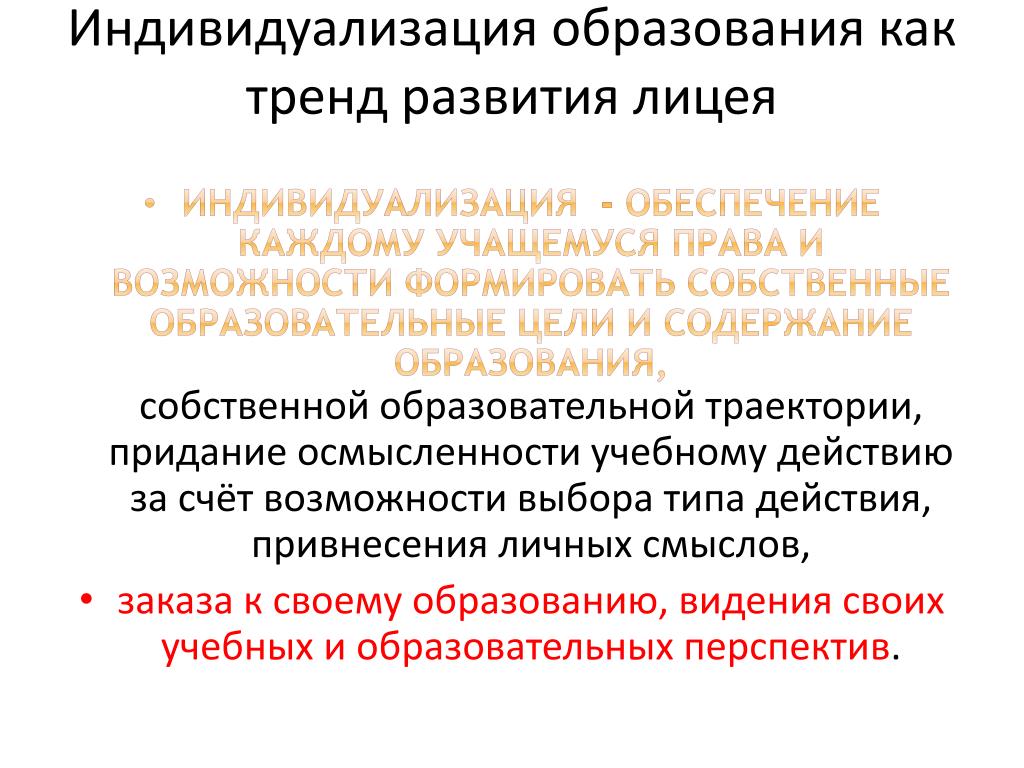 Индивидуализация образования как тренд развития лицея

• ИНДИВИДУАЛИЗАЦИЯ - ОБЕСПЕЧЕНИЕ КАЖДОМУ УЧАЩЕМУСЯ ПРАВА И ВОЗМОЖНОСТИ ФОРМИРОВАТЬ СОБСТВЕННЫЕ ОБРАЗОВАТЕЛЬНЫЕ ЦЕЛИ И СОДЕРЖАНИЕ ОБРАЗОВАНИЯ, собственной образовательной траектории, придание осмысленности учебному действию за счёт возможности выбора типа действия, привнесения личных смыслов,

• заказа к своему образованию, видения своих учебных и образовательных перспектив.